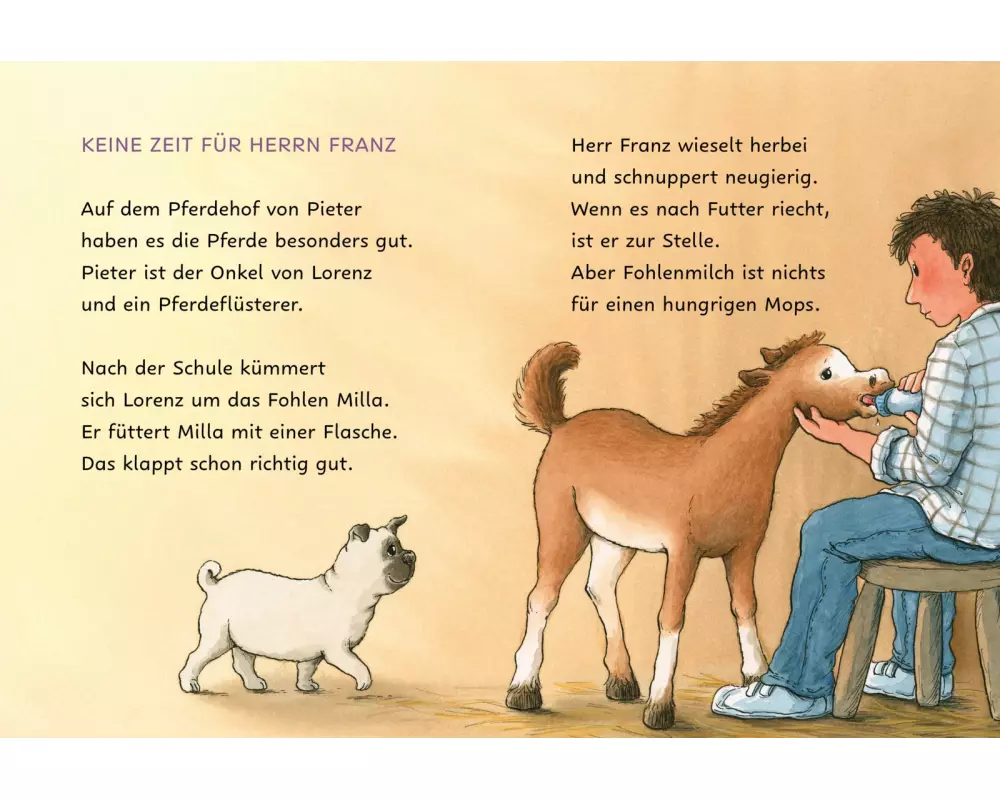 KEINE ZEIT FÜR HERRN FRANZ

Auf dem Pferdehof von Pieter haben es die Pferde besonders gut. Pieter ist der Onkel von Lorenz und ein Pferdeflüsterer.

Nach der Schule kümmert sich Lorenz um das Fohlen Milla. Er füttert Milla mit einer Flasche. Das klappt schon richtig gut.

Herr Franz wieselt herbei und schnuppert neugierig. Wenn es nach Futter riecht, ist er zur Stelle. Aber Fohlenmilch ist nichts für einen hungrigen Mops.